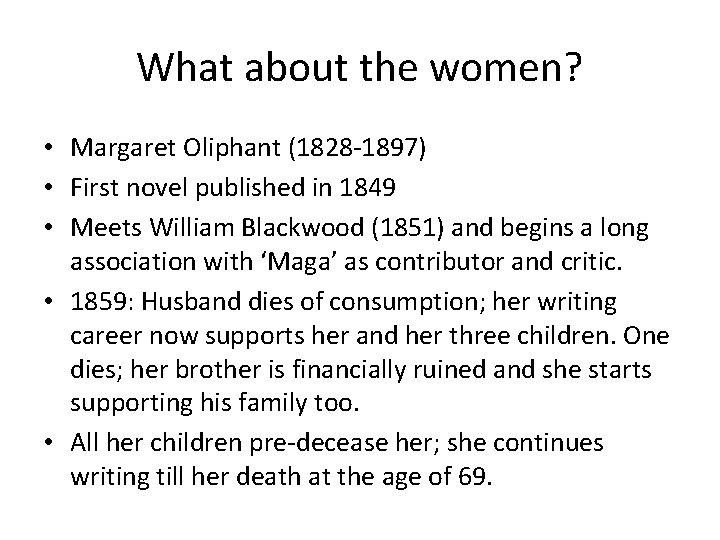 What about the women?

• Margaret Oliphant (1828-1897)
• First novel published in 1849
• Meets William Blackwood (1851) and begins a long association with ‘Maga’ as contributor and critic.
• 1859: Husband dies of consumption; her writing career now supports her and her three children. One dies; her brother is financially ruined and she starts supporting his family too.
• All her children pre-decease her; she continues writing till her death at the age of 69.